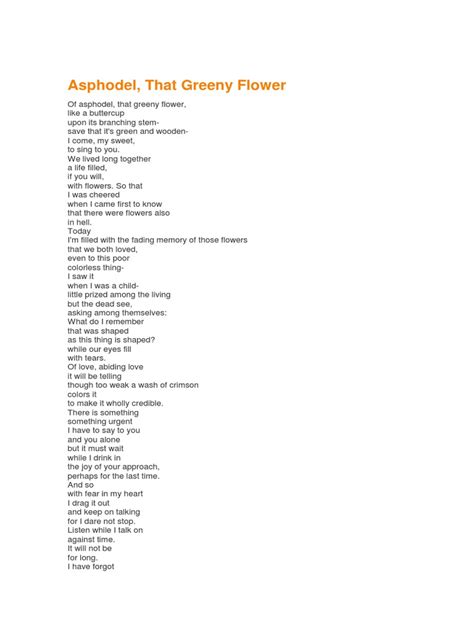 Asphodel, That Greeny Flower

Of asphodel, that greeny flower,
like a buttercup
upon its branching stem-
save that it's green and wooden-
I come, my sweet,
to sing to you.
We lived long together
a life filled,
if you will,
with flowers. So that
I was cheered
when I came first to know
that there were flowers also
in hell.
Today
I'm filled with the fading memory of those flowers
that we both loved,
even to this poor
colorless thing-
I saw it
when I was a child-
little prized among the living
but the dead see,
asking among themselves:
What do I remember
that was shaped
as this thing is shaped?
while our eyes fill
with tears.
Of love, abiding love
it will be telling
though too weak a wash of crimson
colors it
to make it wholly credible.
There is something
something urgent
I have to say to you
and you alone
but it must wait
while I drink in
the joy of your approach,
perhaps for the last time.
And so
with fear in my heart
I drag it out
and keep on talking
for I dare not stop.
Listen while I talk on
against time.
It will not be
for long.
I have forgot